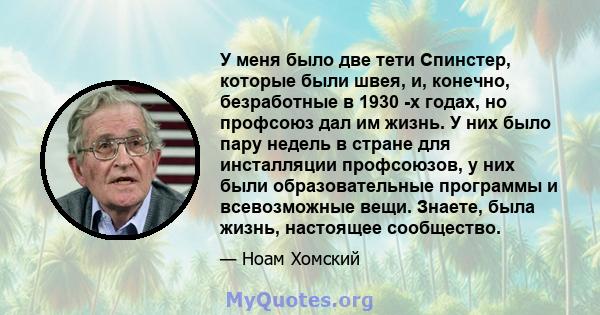 У меня было две тети Спинстер, которые были швея, и, конечно, безработные в 1930 -х годах, но профсоюз дал им жизнь. У них было пару недель в стране для инсталляции профсоюзов, у них были образовательные программы и всевозможные вещи. Знаете, была жизнь, настоящее сообщество.

— Ноам Хомский

MyQuotes.org